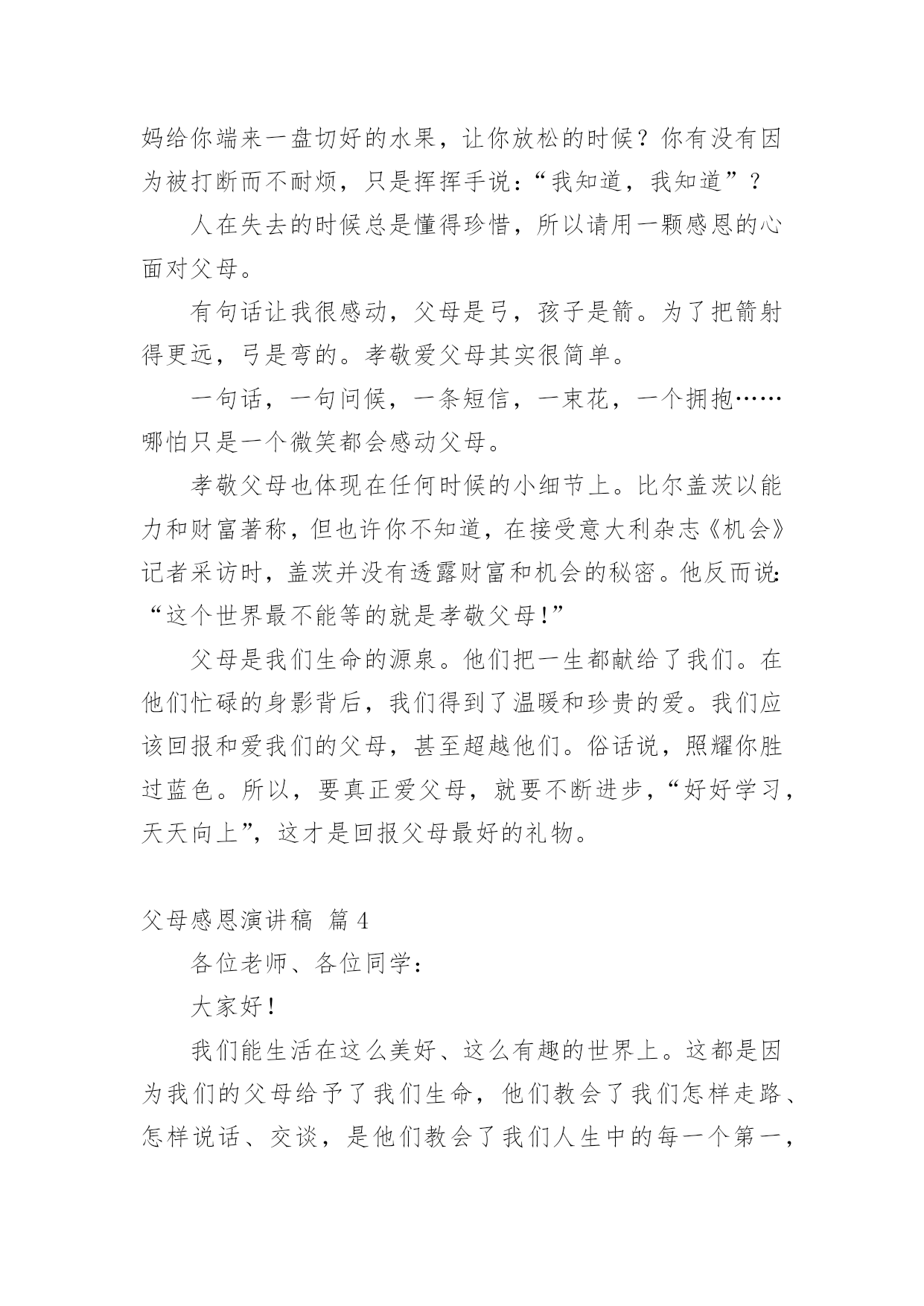 妈给你端来一盘切好的水果，让你放松的时候？你有没有因为被打断而不耐烦，只是挥挥手说：“我知道，我知道”？

人在失去的时候总是懂得珍惜，所以请用一颗感恩的心面对父母。

有句话让我很感动，父母是弓，孩子是箭。为了把箭射得更远，弓是弯的。孝敬爱父母其实很简单。

一句话，一句问候，一条短信，一束花，一个拥抱……哪怕只是一个微笑都会感动父母。

孝敬父母也体现在任何时候的小细节上。比尔盖茨以能力和财富著称，但也许你不知道，在接受意大利杂志《机会》记者采访时，盖茨并没有透露财富和机会的秘密。他反而说：“这个世界最不能等的就是孝敬父母！”

父母是我们生命的源泉。他们把一生都献给了我们。在他们忙碌的身影背后，我们得到了温暖和珍贵的爱。我们应该回报和爱我们的父母，甚至超越他们。俗话说，照耀你胜过蓝色。所以，要真正爱父母，就要不断进步，“好好学习，天天向上”，这才是回报父母最好的礼物。

父母感恩演讲稿 篇4

各位老师、各位同学：

大家好！

我们能生活在这么美好、这么有趣的世界上。这都是因为我们的父母给予了我们生命，他们教会了我们怎样走路、怎样说话、交谈，是他们教会了我们人生中的每一个第一，